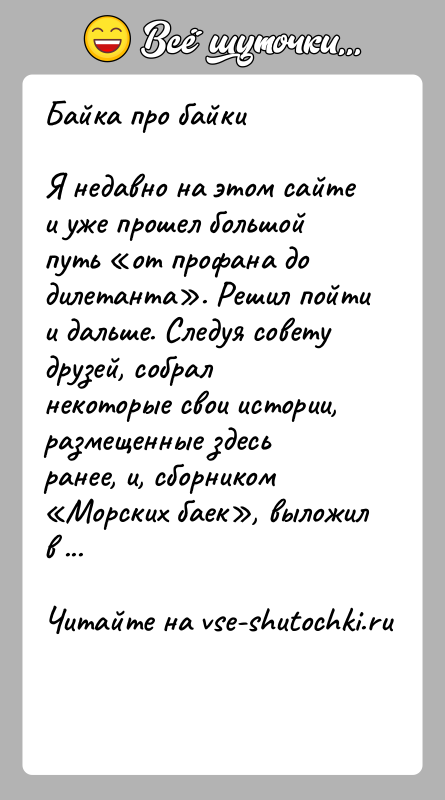 Всё шуточки...

Байка про байки

Я недавно на этом сайте и уже прошел большой путь «от профана до дилетанта». Решил пойти и дальше. Следуя совету друзей, собрал некоторые свои истории, размещенные здесь ранее, и, сборником «Морских баек», выложил в ...

Читайте на vse-shutochki.ru